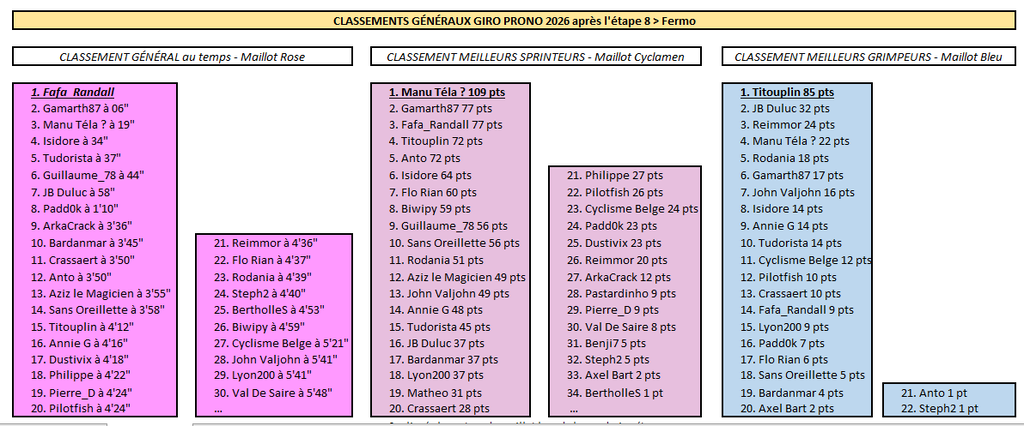 CLASSEMENTS GÉNÉRAUX GIRO PRONO 2026 après l'étape 8 > Fermo

CLASSEMENT GÉNÉRAL au temps - Maillot Rose

1. Fafa_Randall
2. Gamarth87 à 06"
3. Manu Téla ? à 19"
4. Isidore à 34"
5. Tudorista à 37"
6. Guillaume_78 à 44"
7. JB Duluc à 58"
8. Padd0k à 1'10"
9. ArkaCrack à 3'36"
10. Bardanmar à 3'45"
11. Crassaert à 3'50"
12. Anto à 3'50"
13. Aziz le Magicien à 3'55"
14. Sans Oreillette à 3'58"
15. Titouplin à 4'12"
16. Annie G à 4'16"
17. Dustivix à 4'18"
18. Philippe à 4'22"
19. Pierre_D à 4'24"
20. Pilotfish à 4'24"

21. Reimmor à 4'36"
22. Flo Rian à 4'37"
23. Rodania à 4'39"
24. Steph2 à 4'40"
25. BertholleS à 4'53"
26. Biwipy à 4'59"
27. Cyclisme Belge à 5'21"
28. John Valjohn à 5'41"
29. Lyon200 à 5'41"
30. Val De Saire à 5'48"
...

CLASSEMENT MEILLEURS SPRINTEURS - Maillot Cyclamen

1. Manu Téla ? 109 pts
2. Gamarth87 77 pts
3. Fafa_Randall 77 pts
4. Titouplin 72 pts
5. Anto 72 pts
6. Isidore 64 pts
7. Flo Rian 60 pts
8. Biwipy 59 pts
9. Guillaume_78 56 pts
10. Sans Oreillette 56 pts
11. Rodania 51 pts
12. Aziz le Magicien 49 pts
13. John Valjohn 49 pts
14. Annie G 48 pts
15. Tudorista 45 pts
16. JB Duluc 37 pts
17. Bardanmar 37 pts
18. Lyon200 37 pts
19. Matheo 31 pts
20. Crassaert 28 pts

21. Philippe 27 pts
22. Pilotfish 26 pts
23. Cyclisme Belge 24 pts
24. Padd0k 23 pts
25. Dustivix 23 pts
26. Reimmor 20 pts
27. ArkaCrack 12 pts
28. Pastardinho 9 pts
29. Pierre_D 9 pts
30. Val De Saire 8 pts
31. Benji7 5 pts
32. Steph2 5 pts
33. Axel Bart 2 pts
34. BertholleS 1 pt
...

CLASSEMENT MEILLEURS GRIMPEURS - Maillot Bleu

1. Titouplin 85 pts
2. JB Duluc 32 pts
3. Reimmor 24 pts
4. Manu Téla ? 22 pts
5. Rodania 18 pts
6. Gamarth87 17 pts
7. John Valjohn 16 pts
8. Isidore 14 pts
9. Annie G 14 pts
10. Tudorista 14 pts
11. Cyclisme Belge 12 pts
12. Pilotfish 10 pts
13. Crassaert 10 pts
14. Fafa_Randall 9 pts
15. Lyon200 9 pts
16. Padd0k 7 pts
17. Flo Rian 6 pts
18. Sans Oreillette 5 pts
19. Bardanmar 4 pts
20. Axel Bart 2 pts

21. Anto 1 pt
22. Steph2 1 pt